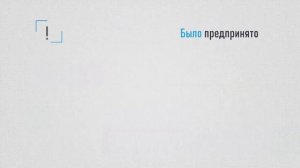 !

Было предпринято